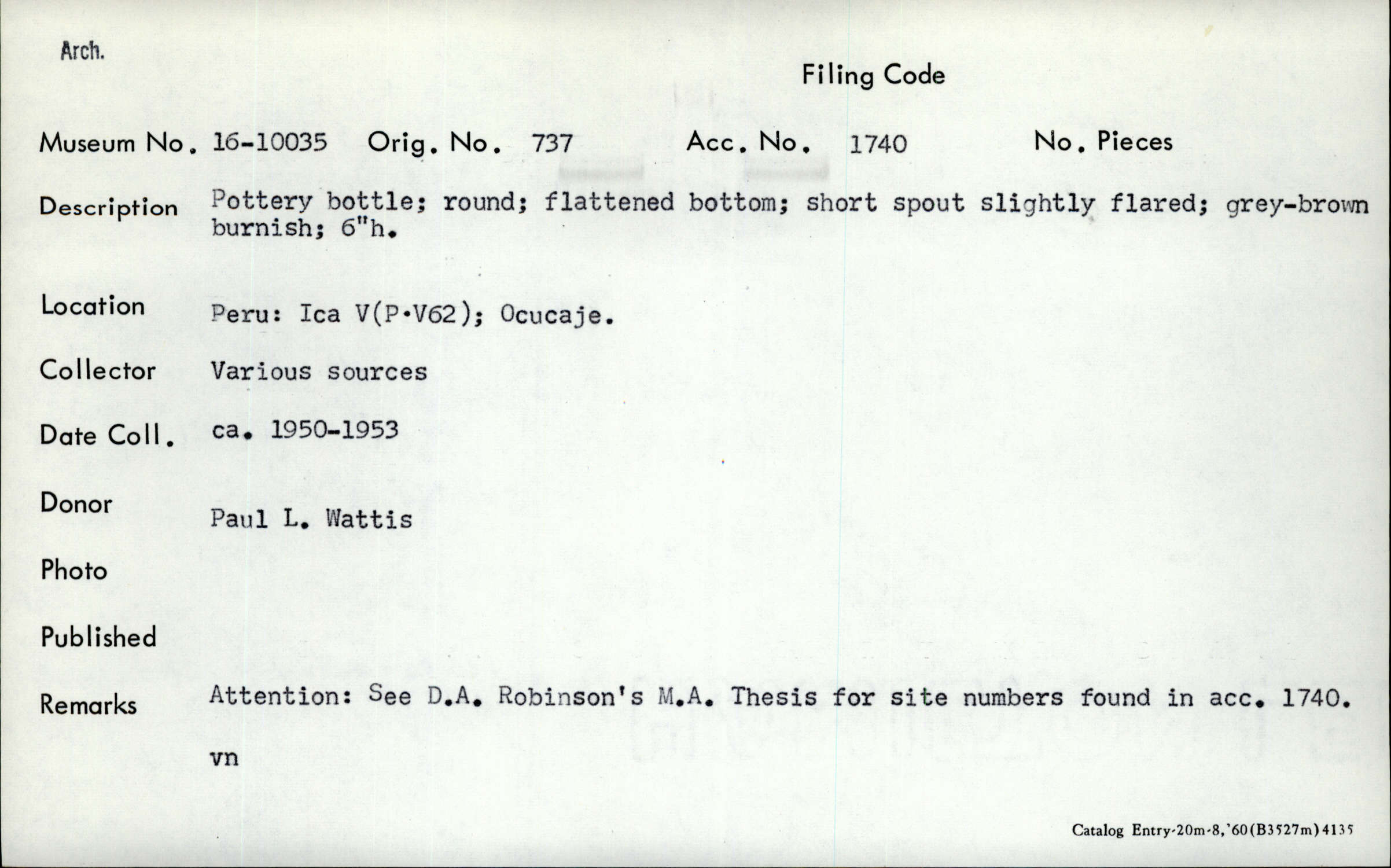 Arch.

Filing Code

Museum No. 16-10035 Orig. No. 737 Acc. No. 1740 No. Pieces

Description Pottery bottle; round; flattened bottom; short spout slightly flared; grey-brown burnish; 6"h.

Location Peru: Ica V(P·V62); Ocucaje.

Collector Various sources

Date Coll. ca. 1950-1953

Donor Paul L. Wattis

Photo

Published

Remarks Attention: See D.A. Robinson's M.A. Thesis for site numbers found in acc. 1740.

vn

Catalog Entry-20m-8,'60(B3527m)4135